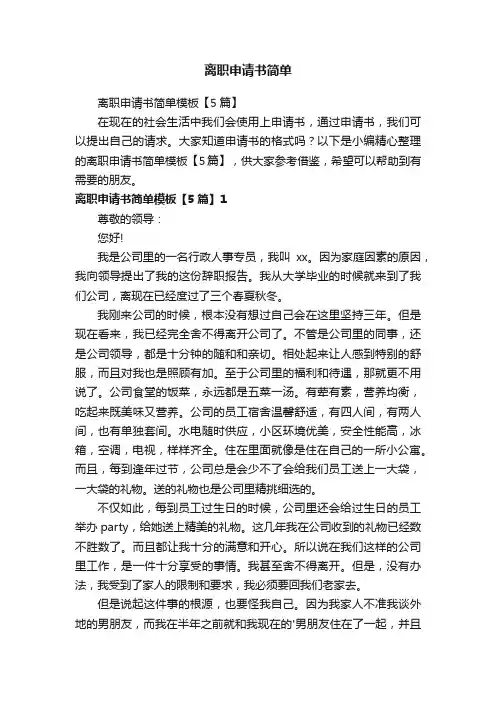 离职申请书简单

离职申请书简单模板【5篇】

在现在的社会生活中我们会使用上申请书，通过申请书，我们可以提出自己的请求。大家知道申请书的格式吗？以下是小编精心整理的离职申请书简单模板【5篇】，供大家参考借鉴，希望可以帮助到有需要的朋友。

离职申请书简单模板【5篇】1

尊敬的领导：

您好!

我是公司里的一名行政人事专员，我叫 xx。因为家庭因素的原因，我向领导提出了我的这份辞职报告。我从大学毕业的时候就来到了我们公司，离现在已经度过了三个春夏秋冬。

我刚来公司的时候，根本没有想过自己会在这里坚持三年。但是现在看来，我已经完全舍不得离开公司了。不管是公司里的同事，还是公司领导，都是十分钟的随和和亲切。相处起来让人感到特别的舒服，而且对我也是照顾有加。至于公司里的福利和待遇，那就更不用说了。公司食堂的饭菜，永远都是五菜一汤。有荤有素，营养均衡，吃起来既美味又营养。公司的员工宿舍温馨舒适，有四人间，有两人间，也有单独套间。水电随时供应，小区环境优美，安全性能高，冰箱，空调，电视，样样齐全。住在里面就像是住在自己的一所小公寓。而且，每到逢年过节，公司总是会少不了会给我们员工送上一大袋，一大袋的礼物。送的礼物也是公司里精挑细选的。

不仅如此，每到员工过生日的时候，公司里还会给过生日的员工举办 party，给她送上精美的礼物。这几年我在公司收到的礼物已经数不胜数了。而且都让我十分的满意和开心。所以说在我们这样的公司里工作，是一件十分享受的事情。我甚至舍不得离开。但是，没有办法，我受到了家人的限制和要求，我必须要回我们老家去。

但是说起这件事的根源，也要怪我自己。因为我家人不准我谈外地的男朋友，而我在半年之前就和我现在的'男朋友住在了一起，并且